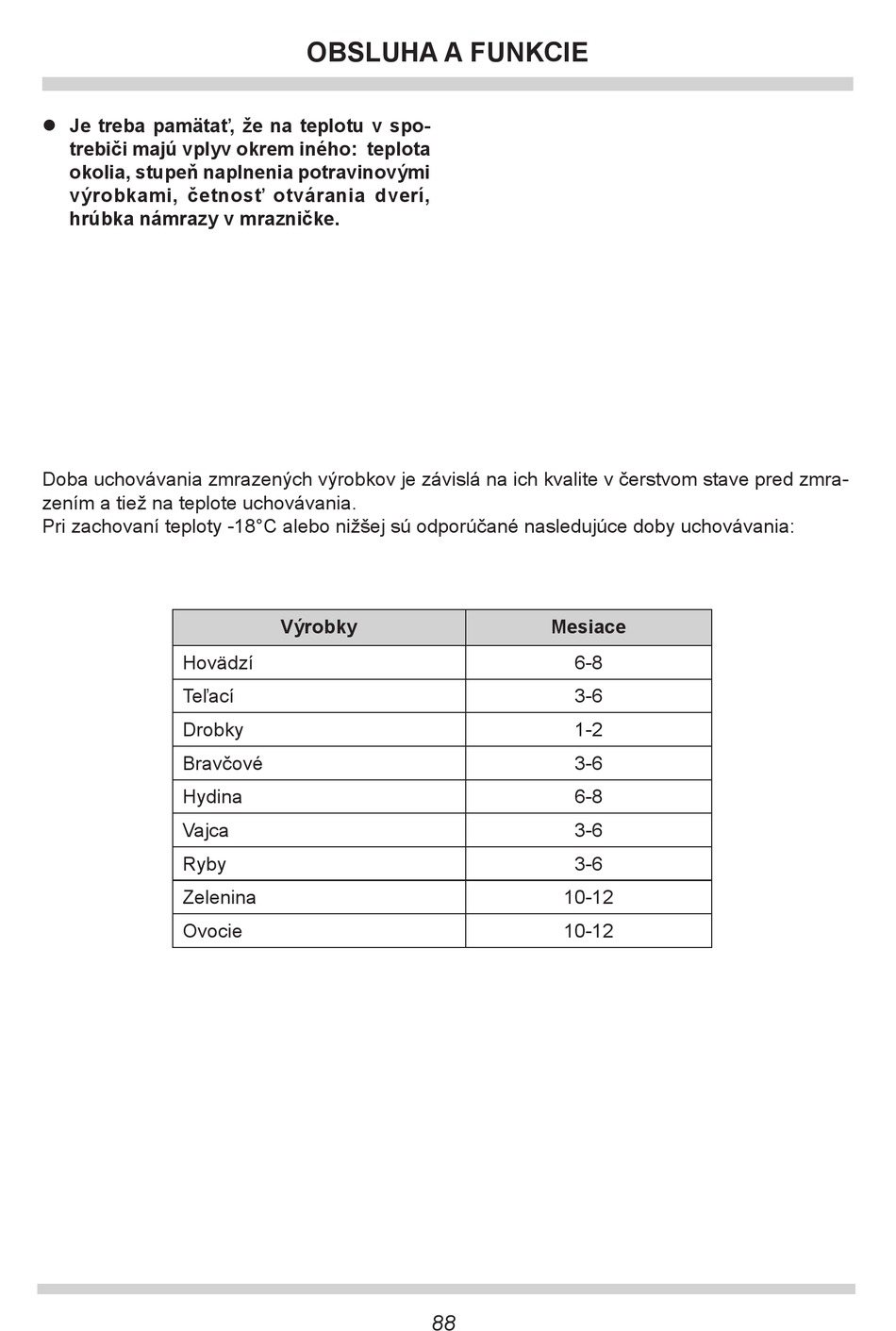 OBSLUHA A FUNKCIE

● Je treba pamätať, že na teplotu v spotrebiči majú vplyv okrem iného: teplota okolia, stupeň naplnenia potravinovými výrobkami, četnosť otvárania dverí, hrúbka námrazy v mrazničke.

Doba uchovávania zmrazených výrobkov je závislá na ich kvalite v čerstvom stave pred zmrazením a tiež na teplote uchovávania.
Pri zachovaní teploty -18°C alebo nižšej sú odporúčané nasledujúce doby uchovávania:

| Výrobky | Mesiace |
|---|---|
| Hovädzí | 6-8 |
| Teľací | 3-6 |
| Drobky | 1-2 |
| Bravčové | 3-6 |
| Hydina | 6-8 |
| Vajca | 3-6 |
| Ryby | 3-6 |
| Zelenina | 10-12 |
| Ovocie | 10-12 |

88